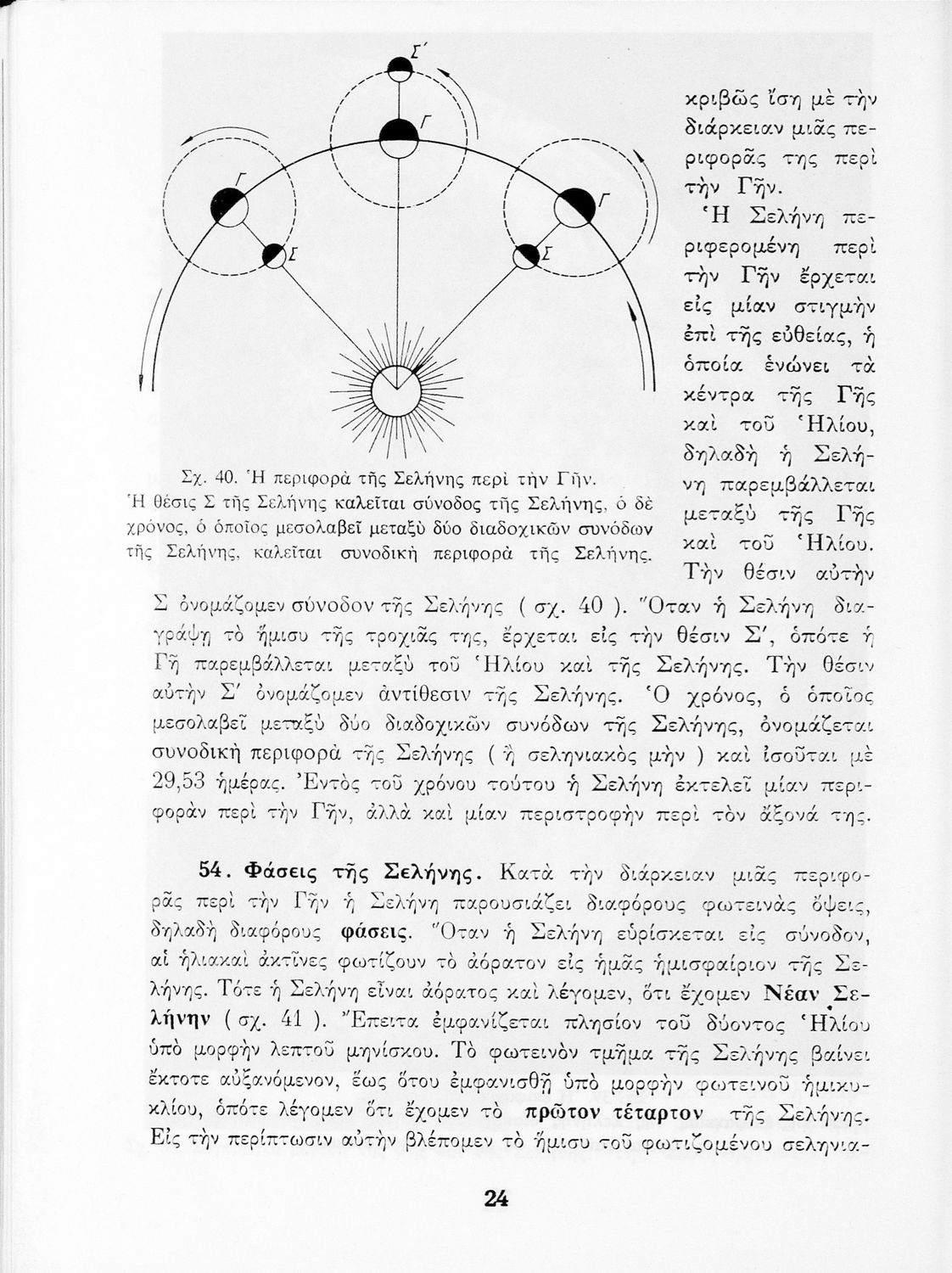 Σ'

Γ

Γ

Γ

Σ

Σ

Σχ. 40. Ἡ περιφορὰ τῆς Σελήνης περὶ τὴν Γῆν. Ἡ θέσις Σ τῆς Σελήνης καλεῖται σύνοδος τῆς Σελήνης, ὁ δὲ χρόνος, ὁ ὁποῖος μεσολαβεῖ μεταξὺ δύο διαδοχικῶν συνόδων τῆς Σελήνης, καλεῖται συνοδικὴ περιφορὰ τῆς Σελήνης.

κριβῶς ἴση μὲ τὴν διάρκειαν μιᾶς περιφορᾶς της περὶ τὴν Γῆν.

Ἡ Σελήνη περιφερομένη περὶ τὴν Γῆν ἔρχεται εἰς μίαν στιγμὴν ἐπὶ τῆς εὐθείας, ἡ ὁποία ἑνώνει τὰ κέντρα τῆς Γῆς καὶ τοῦ Ἡλίου, δηλαδὴ ἡ Σελήνη παρεμβάλλεται μεταξὺ τῆς Γῆς καὶ τοῦ Ἡλίου. Τὴν θέσιν αὐτὴν Σ ὀνομάζομεν σύνοδον τῆς Σελήνης ( σχ. 40 ). Ὅταν ἡ Σελήνη διαγράψῃ τὸ ἥμισυ τῆς τροχιᾶς της, ἔρχεται εἰς τὴν θέσιν Σ', ὁπότε ἡ Γῆ παρεμβάλλεται μεταξὺ τοῦ Ἡλίου καὶ τῆς Σελήνης. Τὴν θέσιν αὐτὴν Σ' ὀνομάζομεν ἀντίθεσιν τῆς Σελήνης. Ὁ χρόνος, ὁ ὁποῖος μεσολαβεῖ μεταξὺ δύο διαδοχικῶν συνόδων τῆς Σελήνης, ὀνομάζεται συνοδικὴ περιφορὰ τῆς Σελήνης ( ἢ σεληνιακὸς μὴν ) καὶ ἰσοῦται μὲ 29,53 ἡμέρας. Ἐντὸς τοῦ χρόνου τούτου ἡ Σελήνη ἐκτελεῖ μίαν περιφορὰν περὶ τὴν Γῆν, ἀλλὰ καὶ μίαν περιστροφὴν περὶ τὸν ἄξονά της.

54. Φάσεις τῆς Σελήνης. Κατὰ τὴν διάρκειαν μιᾶς περιφορᾶς περὶ τὴν Γῆν ἡ Σελήνη παρουσιάζει διαφόρους φωτεινὰς ὄψεις, δηλαδὴ διαφόρους φάσεις. Ὅταν ἡ Σελήνη εὑρίσκεται εἰς σύνοδον, αἱ ἡλιακαὶ ἀκτῖνες φωτίζουν τὸ ἀόρατον εἰς ἡμᾶς ἡμισφαίριον τῆς Σελήνης. Τότε ἡ Σελήνη εἶναι ἀόρατος καὶ λέγομεν, ὅτι ἔχομεν Νέαν Σελήνην ( σχ. 41 ). Ἔπειτα ἐμφανίζεται πλησίον τοῦ δύοντος Ἡλίου ὑπὸ μορφὴν λεπτοῦ μηνίσκου. Τὸ φωτεινὸν τμῆμα τῆς Σελήνης βαίνει ἔκτοτε αὐξανόμενον, ἕως ὅτου ἐμφανισθῇ ὑπὸ μορφὴν φωτεινοῦ ἡμικυκλίου, ὁπότε λέγομεν ὅτι ἔχομεν τὸ πρῶτον τέταρτον τῆς Σελήνης. Εἰς τὴν περίπτωσιν αὐτὴν βλέπομεν τὸ ἥμισυ τοῦ φωτιζομένου σεληνια-

24